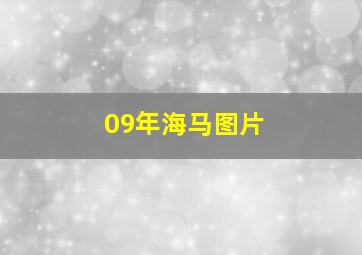 09年海马图片